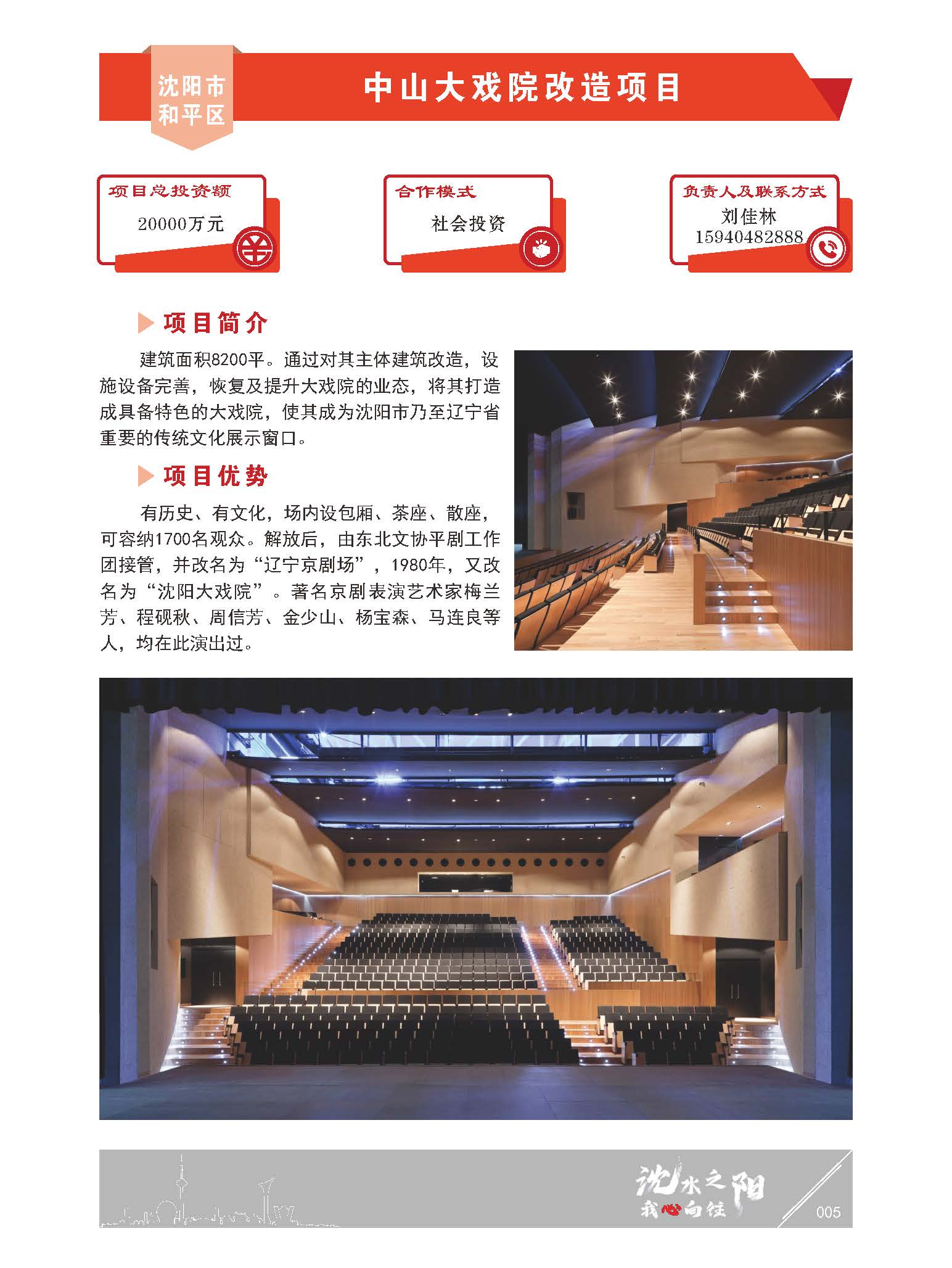 沈阳市
和平区

中山大戏院改造项目

项目总投资额
20000万元

合作模式
社会投资

负责人及联系方式
刘佳林
15940482888

项目简介

建筑面积8200平。通过对其主体建筑改造，设施设备完善，恢复及提升大戏院的业态，将其打造成具备特色的大戏院，使其成为沈阳市乃至辽宁省重要的传统文化展示窗口。

项目优势

有历史、有文化，场内设包厢、茶座、散座，可容纳1700名观众。解放后，由东北文协平剧工作团接管，并改名为“辽宁京剧场”，1980年，又改名为“沈阳大戏院”。著名京剧表演艺术家梅兰芳、程砚秋、周信芳、金少山、杨宝森、马连良等人，均在此演出过。

沈水之阳
我心向往

005